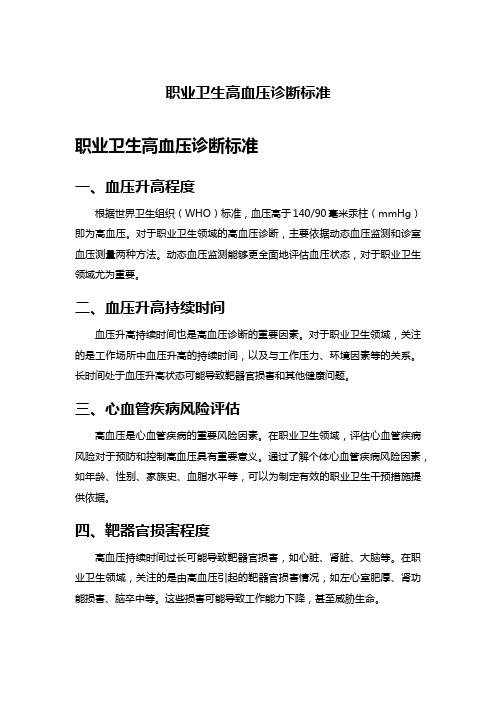 职业卫生高血压诊断标准

职业卫生高血压诊断标准

一、血压升高程度

根据世界卫生组织（WHO）标准，血压高于140/90毫米汞柱（mmHg）即为高血压。对于职业卫生领域的高血压诊断，主要依据动态血压监测和诊室血压测量两种方法。动态血压监测能够更全面地评估血压状态，对于职业卫生领域尤为重要。

二、血压升高持续时间

血压升高持续时间也是高血压诊断的重要因素。对于职业卫生领域，关注的是工作场所中血压升高的持续时间，以及与工作压力、环境因素等的关系。长时间处于血压升高状态可能导致靶器官损害和其他健康问题。

三、心血管疾病风险评估

高血压是心血管疾病的重要风险因素。在职业卫生领域，评估心血管疾病风险对于预防和控制高血压具有重要意义。通过了解个体心血管疾病风险因素，如年龄、性别、家族史、血脂水平等，可以为制定有效的职业卫生干预措施提供依据。

四、靶器官损害程度

高血压持续时间过长可能导致靶器官损害，如心脏、肾脏、大脑等。在职业卫生领域，关注的是由高血压引起的靶器官损害情况，如左心室肥厚、肾功能损害、脑卒中等。这些损害可能导致工作能力下降，甚至威胁生命。